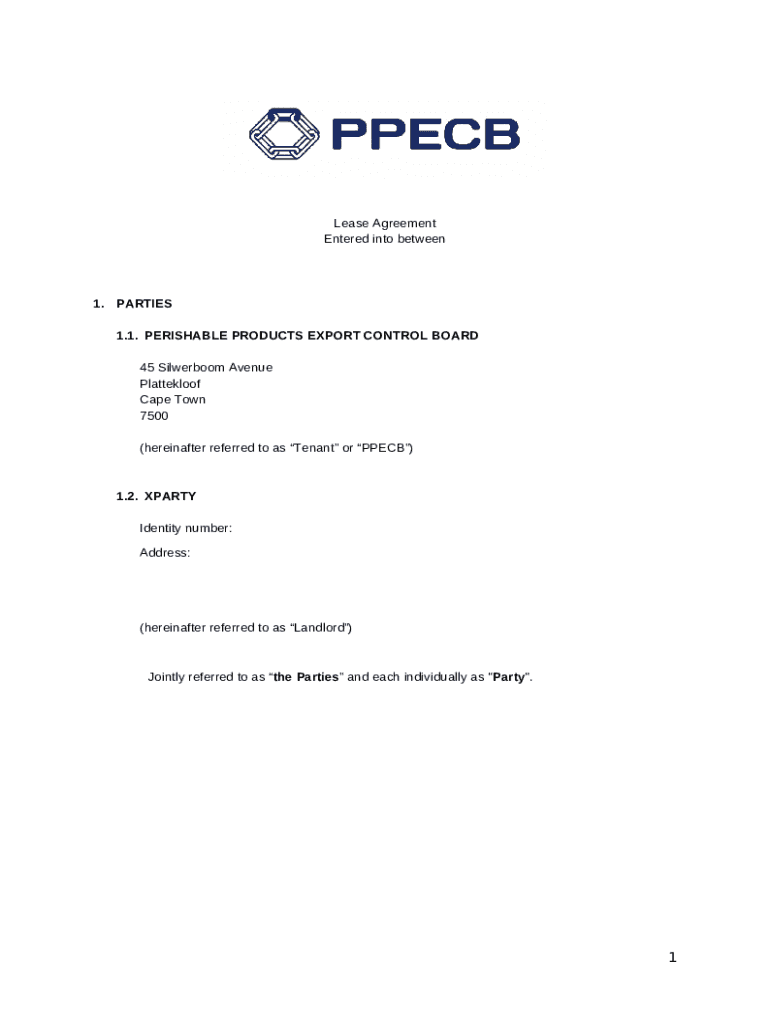 PPECB

Lease Agreement
Entered into between

1. PARTIES

1.1. PERISHABLE PRODUCTS EXPORT CONTROL BOARD

45 Silwerboom Avenue
Plattekloof
Cape Town
7500

(hereinafter referred to as “Tenant” or “PPECB”)

1.2. XPARTY

Identity number:

Address:

(hereinafter referred to as “Landlord”)

Jointly referred to as “the Parties” and each individually as “Party”.

1